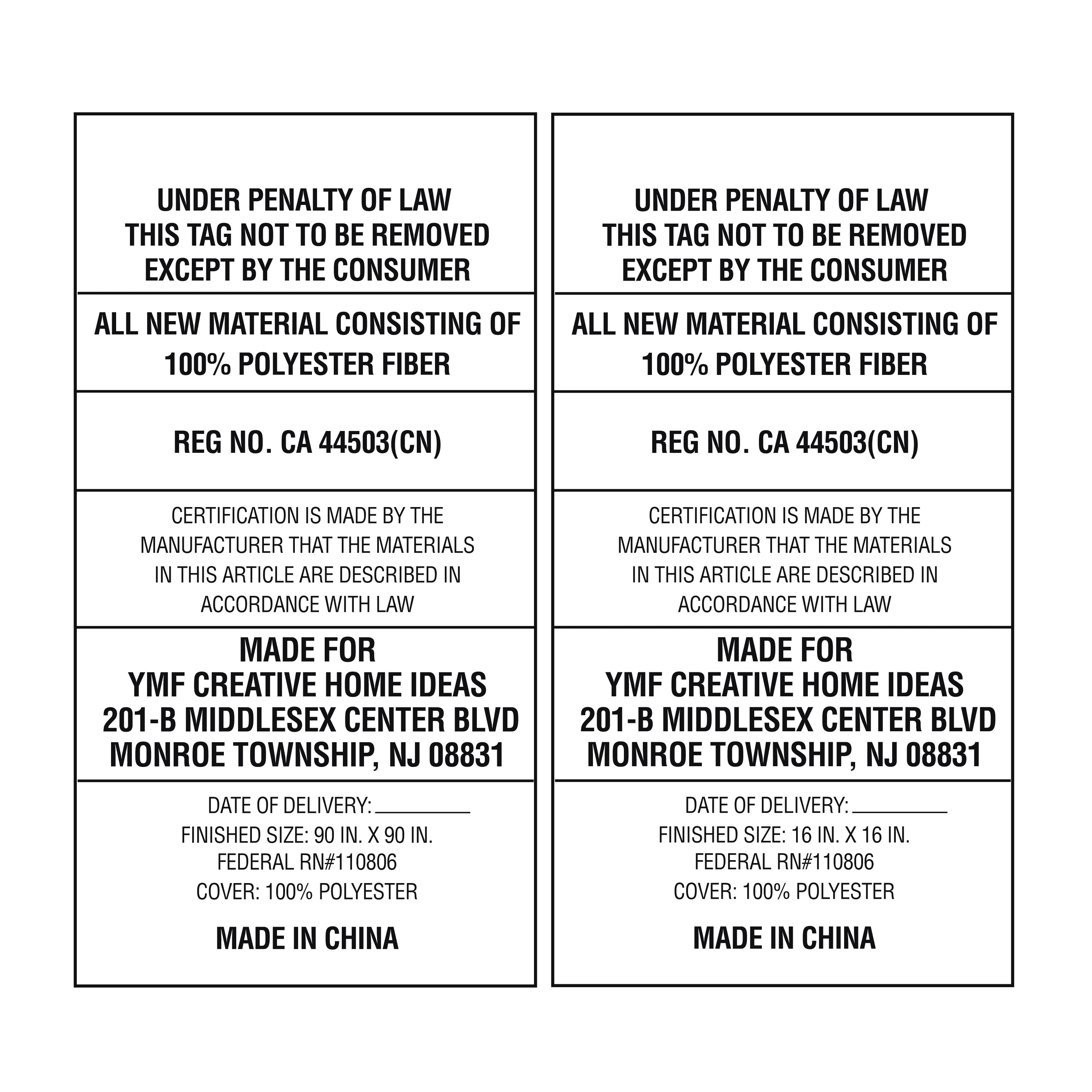 UNDER PENALTY OF LAW
THIS TAG NOT TO BE REMOVED
EXCEPT BY THE CONSUMER

ALL NEW MATERIAL CONSISTING OF
100% POLYESTER FIBER

REG NO. CA 44503(CN)

CERTIFICATION IS MADE BY THE MANUFACTURER THAT THE MATERIALS IN THIS ARTICLE ARE DESCRIBED IN ACCORDANCE WITH LAW

MADE FOR
YMF CREATIVE HOME IDEAS
201-B MIDDLESEX CENTER BLVD
MONROE TOWNSHIP, NJ 08831

DATE OF DELIVERY: ____
FINISHED SIZE: 90 IN. X 90 IN.
FEDERAL RN#110806
COVER: 100% POLYESTER

MADE IN CHINA

UNDER PENALTY OF LAW
THIS TAG NOT TO BE REMOVED
EXCEPT BY THE CONSUMER

ALL NEW MATERIAL CONSISTING OF
100% POLYESTER FIBER

REG NO. CA 44503(CN)

CERTIFICATION IS MADE BY THE MANUFACTURER THAT THE MATERIALS IN THIS ARTICLE ARE DESCRIBED IN ACCORDANCE WITH LAW

MADE FOR
YMF CREATIVE HOME IDEAS
201-B MIDDLESEX CENTER BLVD
MONROE TOWNSHIP, NJ 08831

DATE OF DELIVERY: ____
FINISHED SIZE: 16 IN. X 16 IN.
FEDERAL RN#110806
COVER: 100% POLYESTER

MADE IN CHINA